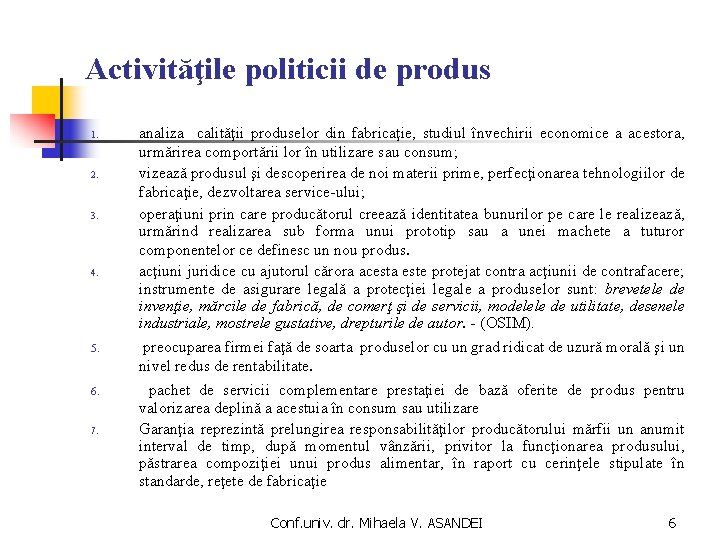 Activităţile politicii de produs

1. analiza calităţii produselor din fabricaţie, studiul învechirii economice a acestora, urmărirea comportării lor în utilizare sau consum;
2. vizează produsul şi descoperirea de noi materii prime, perfecţionarea tehnologiilor de fabricaţie, dezvoltarea service-ului;
3. operaţiuni prin care producătorul creează identitatea bunurilor pe care le realizează, urmărind realizarea sub forma unui prototip sau a unei machete a tuturor componentelor ce definesc un nou produs.
4. acţiuni juridice cu ajutorul cărora acesta este protejat contra acţiunii de contrafacere; instrumente de asigurare legală a protecţiei legale a produselor sunt: brevetele de invenţie, mărcile de fabrică, de comerţ şi de servicii, modelele de utilitate, desenele industriale, mostrele gustative, drepturile de autor. - (OSIM).
5. preocuparea firmei faţă de soarta produselor cu un grad ridicat de uzură morală şi un nivel redus de rentabilitate.
6. pachet de servicii complementare prestaţiei de bază oferite de produs pentru valorizarea deplină a acestuia în consum sau utilizare
7. Garanţia reprezintă prelungirea responsabilităţilor producătorului mărfii un anumit interval de timp, după momentul vânzării, privitor la funcţionarea produsului, păstrarea compoziţiei unui produs alimentar, în raport cu cerinţele stipulate în standarde, reţete de fabricaţie

Conf.univ. dr. Mihaela V. ASANDEI 6